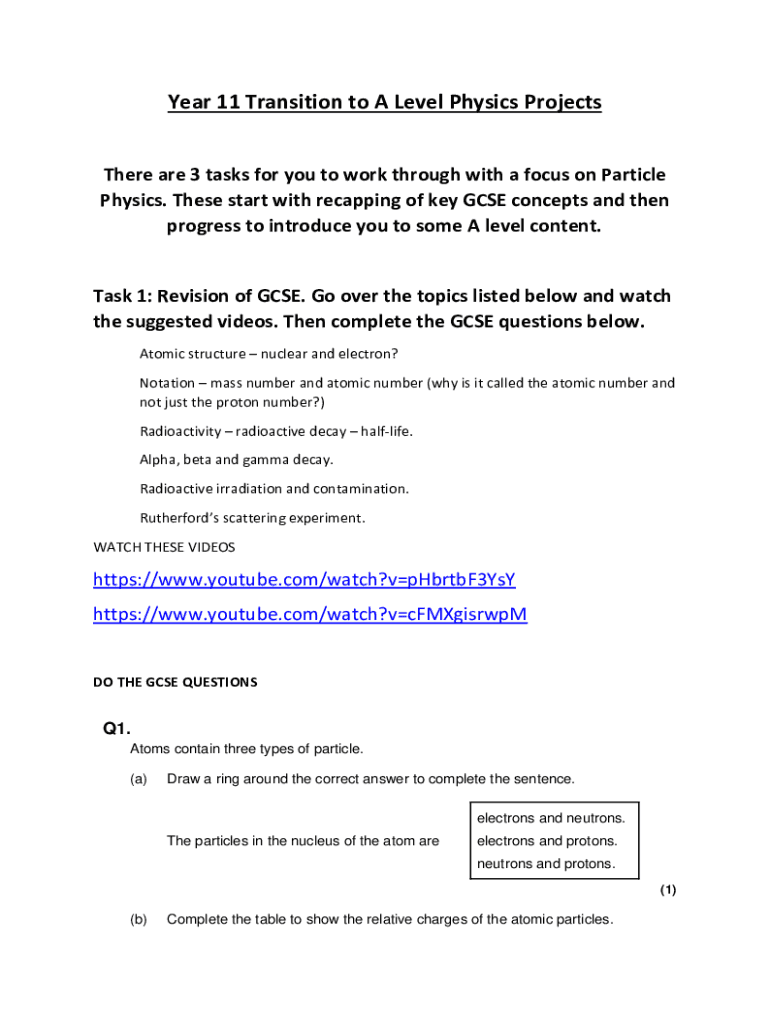 Year 11 Transition to A Level Physics Projects

There are 3 tasks for you to work through with a focus on Particle Physics. These start with recapping of key GCSE concepts and then progress to introduce you to some A level content.

Task 1: Revision of GCSE. Go over the topics listed below and watch the suggested videos. Then complete the GCSE questions below.

Atomic structure – nuclear and electron?

Notation – mass number and atomic number (why is it called the atomic number and not just the proton number?)

Radioactivity – radioactive decay – half-life.

Alpha, beta and gamma decay.

Radioactive irradiation and contamination.

Rutherford's scattering experiment.

WATCH THESE VIDEOS

https://www.youtube.com/watch?v=pHbrtbF3YsY

https://www.youtube.com/watch?v=cFMXgisrwpM

DO THE GCSE QUESTIONS

Q1.

Atoms contain three types of particle.

(a) Draw a ring around the correct answer to complete the sentence.

The particles in the nucleus of the atom are

electrons and neutrons.
electrons and protons.
neutrons and protons.

(1)

(b) Complete the table to show the relative charges of the atomic particles.